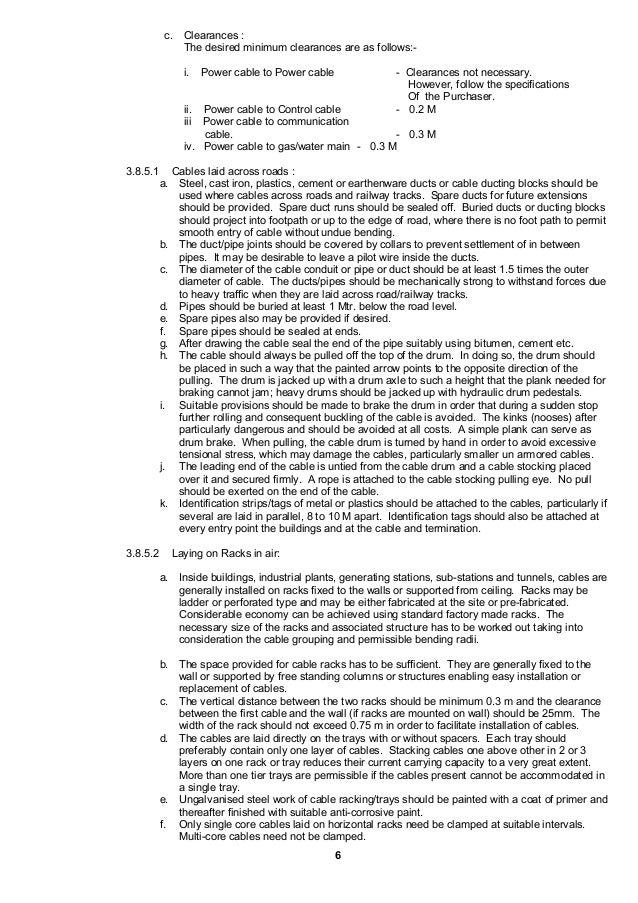 c. Clearances :
The desired minimum clearances are as follows:-

i. Power cable to Power cable - Clearances not necessary. However, follow the specifications Of the Purchaser.
ii. Power cable to Control cable - 0.2 M
iii Power cable to communication cable. - 0.3 M
iv. Power cable to gas/water main - 0.3 M

3.8.5.1 Cables laid across roads :
a. Steel, cast iron, plastics, cement or earthenware ducts or cable ducting blocks should be used where cables across roads and railway tracks. Spare ducts for future extensions should be provided. Spare duct runs should be sealed off. Buried ducts or ducting blocks should project into footpath or up to the edge of road, where there is no foot path to permit smooth entry of cable without undue bending.
b. The duct/pipe joints should be covered by collars to prevent settlement of in between pipes. It may be desirable to leave a pilot wire inside the ducts.
c. The diameter of the cable conduit or pipe or duct should be at least 1.5 times the outer diameter of cable. The ducts/pipes should be mechanically strong to withstand forces due to heavy traffic when they are laid across road/railway tracks.
d. Pipes should be buried at least 1 Mtr. below the road level.
e. Spare pipes also may be provided if desired.
f. Spare pipes should be sealed at ends.
g. After drawing the cable seal the end of the pipe suitably using bitumen, cement etc.
h. The cable should always be pulled off the top of the drum. In doing so, the drum should be placed in such a way that the painted arrow points to the opposite direction of the pulling. The drum is jacked up with a drum axle to such a height that the plank needed for braking cannot jam; heavy drums should be jacked up with hydraulic drum pedestals.
i. Suitable provisions should be made to brake the drum in order that during a sudden stop further rolling and consequent buckling of the cable is avoided. The kinks (nooses) after particularly dangerous and should be avoided at all costs. A simple plank can serve as drum brake. When pulling, the cable drum is turned by hand in order to avoid excessive tensional stress, which may damage the cables, particularly smaller un armored cables.
j. The leading end of the cable is untied from the cable drum and a cable stocking placed over it and secured firmly. A rope is attached to the cable stocking pulling eye. No pull should be exerted on the end of the cable.
k. Identification strips/tags of metal or plastics should be attached to the cables, particularly if several are laid in parallel, 8 to 10 M apart. Identification tags should also be attached at every entry point the buildings and at the cable and termination.

3.8.5.2 Laying on Racks in air:

a. Inside buildings, industrial plants, generating stations, sub-stations and tunnels, cables are generally installed on racks fixed to the walls or supported from ceiling. Racks may be ladder or perforated type and may be either fabricated at the site or pre-fabricated. Considerable economy can be achieved using standard factory made racks. The necessary size of the racks and associated structure has to be worked out taking into consideration the cable grouping and permissible bending radii.

b. The space provided for cable racks has to be sufficient. They are generally fixed to the wall or supported by free standing columns or structures enabling easy installation or replacement of cables.
c. The vertical distance between the two racks should be minimum 0.3 m and the clearance between the first cable and the wall (if racks are mounted on wall) should be 25mm. The width of the rack should not exceed 0.75 m in order to facilitate installation of cables.
d. The cables are laid directly on the trays with or without spacers. Each tray should preferably contain only one layer of cables. Stacking cables one above other in 2 or 3 layers on one rack or tray reduces their current carrying capacity to a very great extent. More than one tier trays are permissible if the cables present cannot be accommodated in a single tray.
e. Ungalvanised steel work of cable racking/trays should be painted with a coat of primer and thereafter finished with suitable anti-corrosive paint.
f. Only single core cables laid on horizontal racks need be clamped at suitable intervals. Multi-core cables need not be clamped.

6